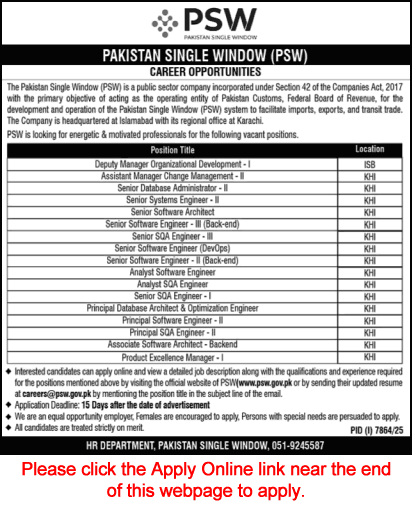 PSW
PAKISTAN SINGLE WINDOW

PAKISTAN SINGLE WINDOW (PSW)

CAREER OPPORTUNITIES

The Pakistan Single Window (PSW) is a public sector company incorporated under Section 42 of the Companies Act, 2017 with the primary objective of acting as the operating entity of Pakistan Customs, Federal Board of Revenue, for the development and operation of the Pakistan Single Window (PSW) system to facilitate imports, exports, and transit trade. The Company is headquartered at Islamabad with its regional office at Karachi.

PSW is looking for energetic & motivated professionals for the following vacant positions.

| Position Title | Location |
|---|---|
| Deputy Manager Organizational Development - I | ISB |
| Assistant Manager Change Management - II | KHI |
| Senior Database Administrator - II | KHI |
| Senior Systems Engineer - II | KHI |
| Senior Software Architect | KHI |
| Senior Software Engineer - III (Back-end) | KHI |
| Senior SQA Engineer - III | KHI |
| Senior Software Engineer (DevOps) | KHI |
| Senior Software Engineer - II (Back-end) | KHI |
| Analyst Software Engineer | KHI |
| Analyst SQA Engineer | KHI |
| Senior SQA Engineer - I | KHI |
| Principal Database Architect & Optimization Engineer | KHI |
| Principal Software Engineer - II | KHI |
| Principal SQA Engineer - II | KHI |
| Associate Software Architect - Backend | KHI |
| Product Excellence Manager - I | KHI |

◆ Interested candidates can apply online and view a detailed job description along with the qualifications and experience required for the positions mentioned above by visiting the official website of PSW(www.psw.gov.pk or by sending their updated resume at careers@psw.gov.pk by mentioning the position title in the subject line of the email.
◆ Application Deadline: 15 Days after the date of advertisement
◆ We are an equal opportunity employer, Females are encouraged to apply, Persons with special needs are persuaded to apply.
◆ All candidates are treated strictly on merit.

PID (I) 7864/25

HR DEPARTMENT, PAKISTAN SINGLE WINDOW, 051-9245587

Please click the Apply Online link near the end of this webpage to apply.